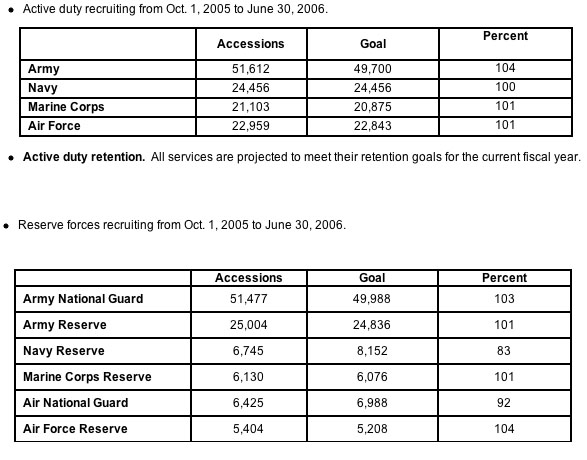 • Active duty recruiting from Oct. 1, 2005 to June 30, 2006.

| | Accessions | Goal | Percent |
|---|---|---|---|
| Army | 51,612 | 49,700 | 104 |
| Navy | 24,456 | 24,456 | 100 |
| Marine Corps | 21,103 | 20,875 | 101 |
| Air Force | 22,959 | 22,843 | 101 |

• Active duty retention. All services are projected to meet their retention goals for the current fiscal year.

• Reserve forces recruiting from Oct. 1, 2005 to June 30, 2006.

| | Accessions | Goal | Percent |
|---|---|---|---|
| Army National Guard | 51,477 | 49,988 | 103 |
| Army Reserve | 25,004 | 24,836 | 101 |
| Navy Reserve | 6,745 | 8,152 | 83 |
| Marine Corps Reserve | 6,130 | 6,076 | 101 |
| Air National Guard | 6,425 | 6,988 | 92 |
| Air Force Reserve | 5,404 | 5,208 | 104 |